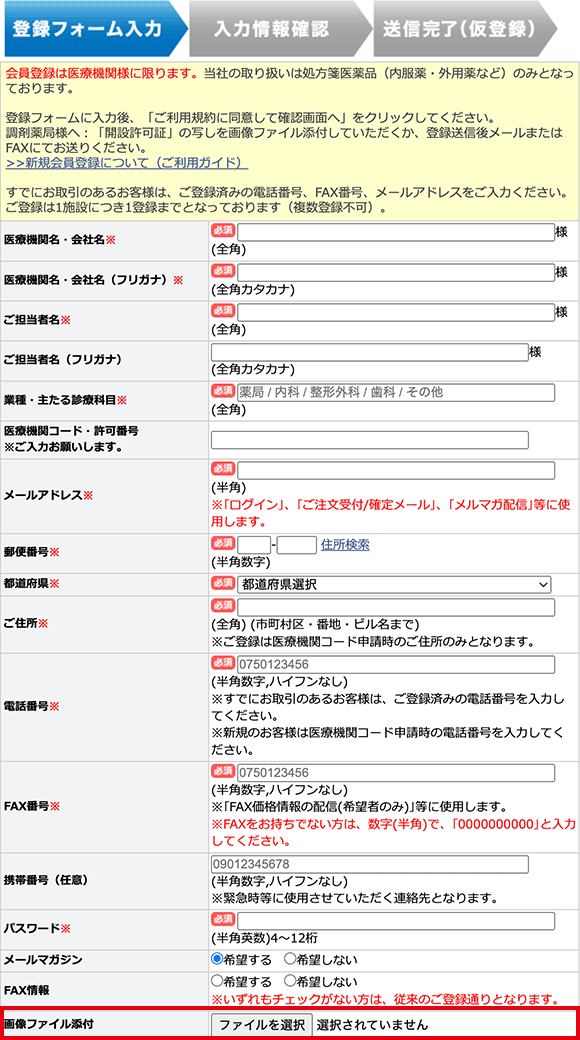 登録フォーム入力　入力情報確認　送信完了（仮登録）

会員登録は医療機関様に限ります。当社の取り扱いは処方箋医薬品（内服薬・外用薬など）のみとなっております。

登録フォームに入力後、「ご利用規約に同意して確認画面へ」をクリックしてください。
調剤薬局様へ：「開設許可証」の写しを画像ファイル添付していただくか、登録送信後メールまたはFAXにてお送りください。
>>新規会員登録について（ご利用ガイド）

すでにお取引のあるお客様は、ご登録済みの電話番号、FAX番号、メールアドレスをご入力ください。
ご登録は1施設につき1登録までとなっております（複数登録不可）。

| | |
|---|---|
| 医療機関名・会社名※ | 必須 様 (全角) |
| 医療機関名・会社名（フリガナ）※ | 必須 様 (全角カタカナ) |
| ご担当者名※ | 必須 様 (全角) |
| ご担当者名（フリガナ） | 様 (全角カタカナ) |
| 業種・主たる診療科目※ | 必須 薬局 / 内科 / 整形外科 / 歯科 / その他 (全角) |
| 医療機関コード・許可番号 ※ご入力お願いします。 | |
| メールアドレス※ | 必須 (半角) ※「ログイン」、「ご注文受付/確定メール」、「メルマガ配信」等に使用します。 |
| 郵便番号※ | 必須 - 住所検索 (半角数字) |
| 都道府県※ | 必須 都道府県選択 |
| ご住所※ | 必須 (全角) (市町村区・番地・ビル名まで) ※ご登録は医療機関コード申請時のご住所のみとなります。 |
| 電話番号※ | 必須 0750123456 (半角数字,ハイフンなし) ※すでにお取引のあるお客様は、ご登録済みの電話番号を入力してください。 ※新規のお客様は医療機関コード申請時の電話番号を入力してください。 |
| FAX番号※ | 必須 0750123456 (半角数字,ハイフンなし) ※「FAX価格情報の配信(希望者のみ)」等に使用します。 ※FAXをお持ちでない方は、数字(半角)で、「0000000000」と入力してください。 |
| 携帯番号（任意） | 09012345678 (半角数字,ハイフンなし) ※緊急時等に使用させていただく連絡先となります。 |
| パスワード※ | 必須 (半角英数)4～12桁 |
| メールマガジン | 希望する 希望しない |
| FAX情報 | 希望する 希望しない ※いずれもチェックがない方は、従来のご登録通りとなります。 |
| 画像ファイル添付 | ファイルを選択 選択されていません |